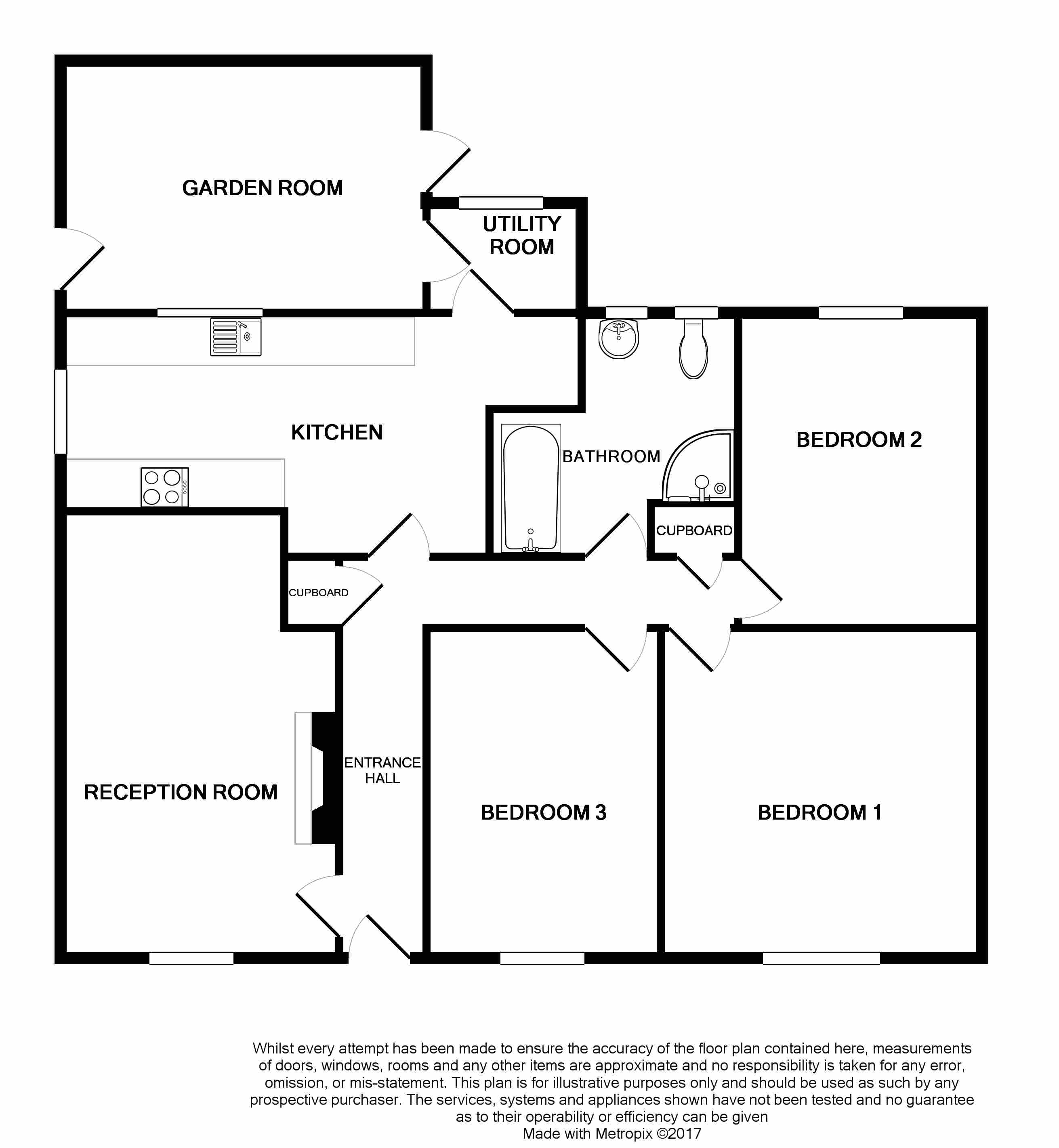 GARDEN ROOM

UTILITY ROOM

KITCHEN

BATHROOM

BEDROOM 2

CUPBOARD

CUPBOARD

ENTRANCE HALL

RECEPTION ROOM

BEDROOM 3

BEDROOM 1

Whilst every attempt has been made to ensure the accuracy of the floor plan contained here, measurements of doors, windows, rooms and any other items are approximate and no responsibility is taken for any error, omission, or mis-statement. This plan is for illustrative purposes only and should be used as such by any prospective purchaser. The services, systems and appliances shown have not been tested and no guarantee as to their operability or efficiency can be given
Made with Metropix ©2017